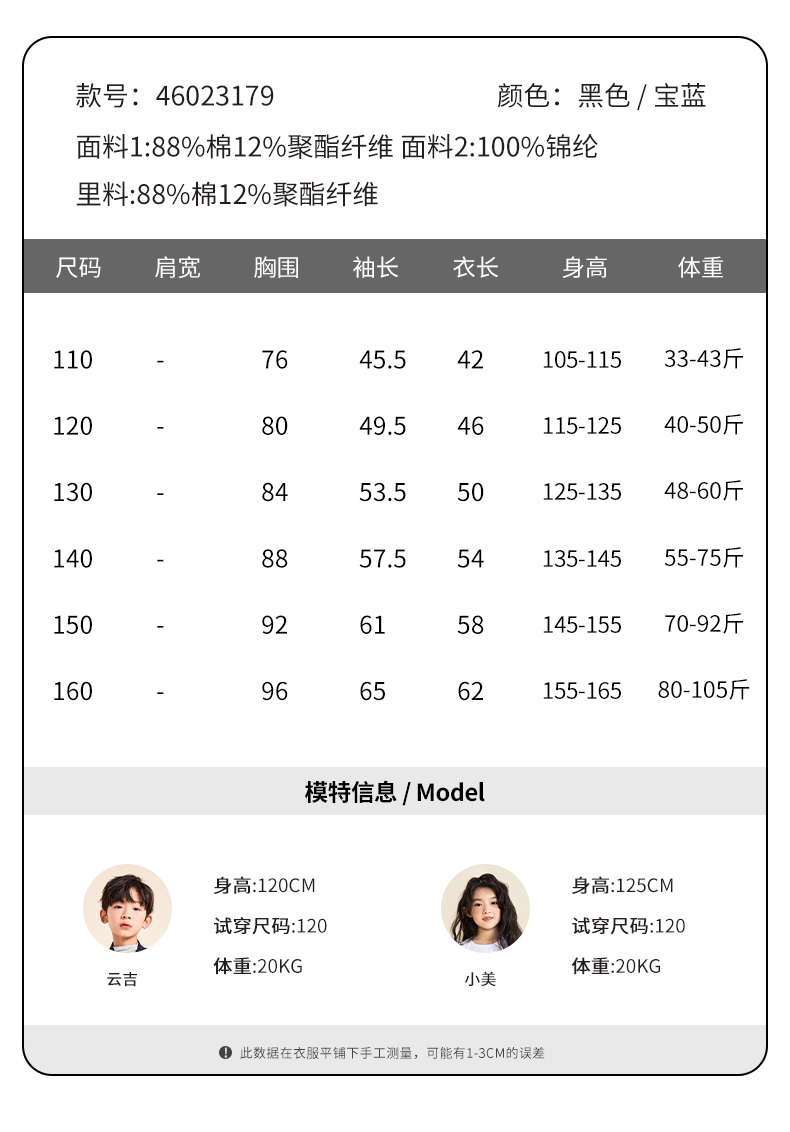 款号：46023179　　颜色：黑色 / 宝蓝

面料1:88%棉12%聚酯纤维 面料2:100%锦纶

里料:88%棉12%聚酯纤维

| 尺码 | 肩宽 | 胸围 | 袖长 | 衣长 | 身高 | 体重 |
|---|---|---|---|---|---|---|
| 110 | - | 76 | 45.5 | 42 | 105-115 | 33-43斤 |
| 120 | - | 80 | 49.5 | 46 | 115-125 | 40-50斤 |
| 130 | - | 84 | 53.5 | 50 | 125-135 | 48-60斤 |
| 140 | - | 88 | 57.5 | 54 | 135-145 | 55-75斤 |
| 150 | - | 92 | 61 | 58 | 145-155 | 70-92斤 |
| 160 | - | 96 | 65 | 62 | 155-165 | 80-105斤 |

模特信息 / Model

云吉

身高:120CM
试穿尺码:120
体重:20KG

小美

身高:125CM
试穿尺码:120
体重:20KG

此数据在衣服平铺下手工测量，可能有1-3CM的误差